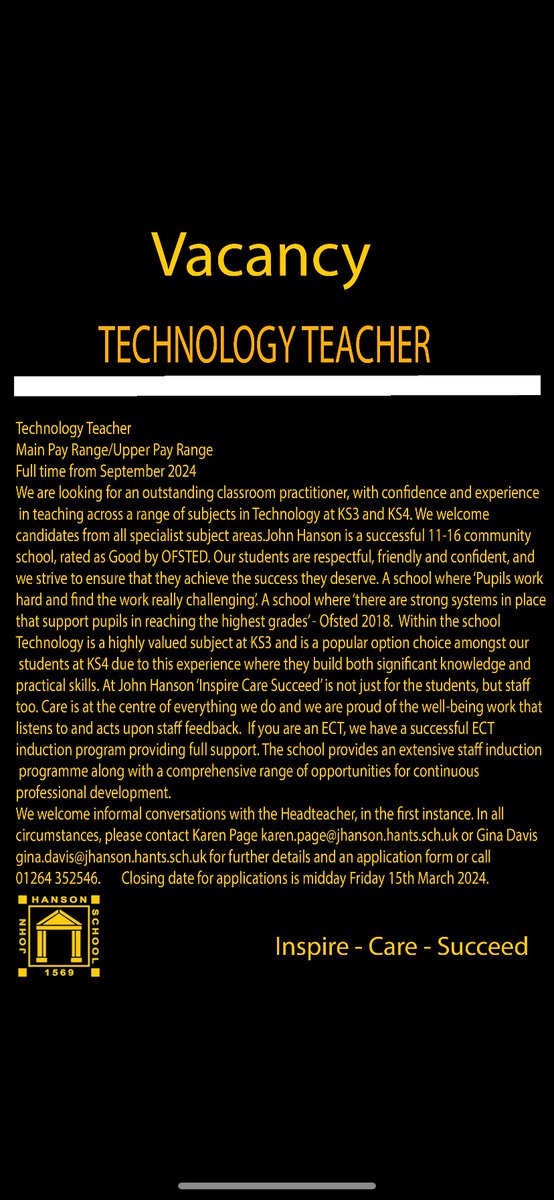 Vacancy

TECHNOLOGY TEACHER

Technology Teacher
Main Pay Range/Upper Pay Range
Full time from September 2024
We are looking for an outstanding classroom practitioner, with confidence and experience in teaching across a range of subjects in Technology at KS3 and KS4. We welcome candidates from all specialist subject areas.John Hanson is a successful 11-16 community school, rated as Good by OFSTED. Our students are respectful, friendly and confident, and we strive to ensure that they achieve the success they deserve. A school where 'Pupils work hard and find the work really challenging'. A school where 'there are strong systems in place that support pupils in reaching the highest grades' - Ofsted 2018. Within the school Technology is a highly valued subject at KS3 and is a popular option choice amongst our students at KS4 due to this experience where they build both significant knowledge and practical skills. At John Hanson 'Inspire Care Succeed' is not just for the students, but staff too. Care is at the centre of everything we do and we are proud of the well-being work that listens to and acts upon staff feedback. If you are an ECT, we have a successful ECT induction program providing full support. The school provides an extensive staff induction programme along with a comprehensive range of opportunities for continuous professional development.
We welcome informal conversations with the Headteacher, in the first instance. In all circumstances, please contact Karen Page karen.page@jhanson.hants.sch.uk or Gina Davis gina.davis@jhanson.hants.sch.uk for further details and an application form or call 01264 352546. Closing date for applications is midday Friday 15th March 2024.

JOHN HANSON SCHOOL 1569

Inspire - Care - Succeed